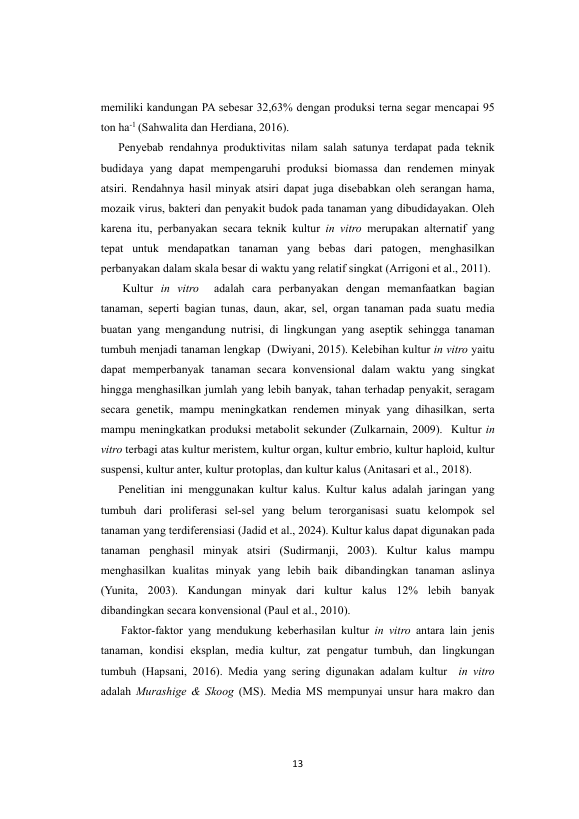 memiliki kandungan PA sebesar 32,63% dengan produksi terna segar mencapai 95 ton ha$^{-1}$ (Sahwalita dan Herdiana, 2016).

Penyebab rendahnya produktivitas nilam salah satunya terdapat pada teknik budidaya yang dapat mempengaruhi produksi biomassa dan rendemen minyak atsiri. Rendahnya hasil minyak atsiri dapat juga disebabkan oleh serangan hama, mozaik virus, bakteri dan penyakit budok pada tanaman yang dibudidayakan. Oleh karena itu, perbanyakan secara teknik kultur in vitro merupakan alternatif yang tepat untuk mendapatkan tanaman yang bebas dari patogen, menghasilkan perbanyakan dalam skala besar di waktu yang relatif singkat (Arrigoni et al., 2011).

Kultur in vitro adalah cara perbanyakan dengan memanfaatkan bagian tanaman, seperti bagian tunas, daun, akar, sel, organ tanaman pada suatu media buatan yang mengandung nutrisi, di lingkungan yang aseptik sehingga tanaman tumbuh menjadi tanaman lengkap (Dwiyani, 2015). Kelebihan kultur in vitro yaitu dapat memperbanyak tanaman secara konvensional dalam waktu yang singkat hingga menghasilkan jumlah yang lebih banyak, tahan terhadap penyakit, seragam secara genetik, mampu meningkatkan rendemen minyak yang dihasilkan, serta mampu meningkatkan produksi metabolit sekunder (Zulkarnain, 2009). Kultur in vitro terbagi atas kultur meristem, kultur organ, kultur embrio, kultur haploid, kultur suspensi, kultur anter, kultur protoplas, dan kultur kalus (Anitasari et al., 2018).

Penelitian ini menggunakan kultur kalus. Kultur kalus adalah jaringan yang tumbuh dari proliferasi sel-sel yang belum terorganisasi suatu kelompok sel tanaman yang terdiferensiasi (Jadid et al., 2024). Kultur kalus dapat digunakan pada tanaman penghasil minyak atsiri (Sudirmanji, 2003). Kultur kalus mampu menghasilkan kualitas minyak yang lebih baik dibandingkan tanaman aslinya (Yunita, 2003). Kandungan minyak dari kultur kalus 12% lebih banyak dibandingkan secara konvensional (Paul et al., 2010).

Faktor-faktor yang mendukung keberhasilan kultur in vitro antara lain jenis tanaman, kondisi eksplan, media kultur, zat pengatur tumbuh, dan lingkungan tumbuh (Hapsani, 2016). Media yang sering digunakan adalam kultur in vitro adalah Murashige & Skoog (MS). Media MS mempunyai unsur hara makro dan

13